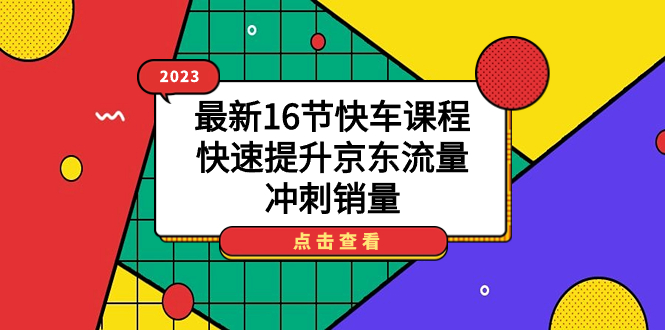 2023

最新16节快车课程
快速提升京东流量
冲刺销量

点击查看